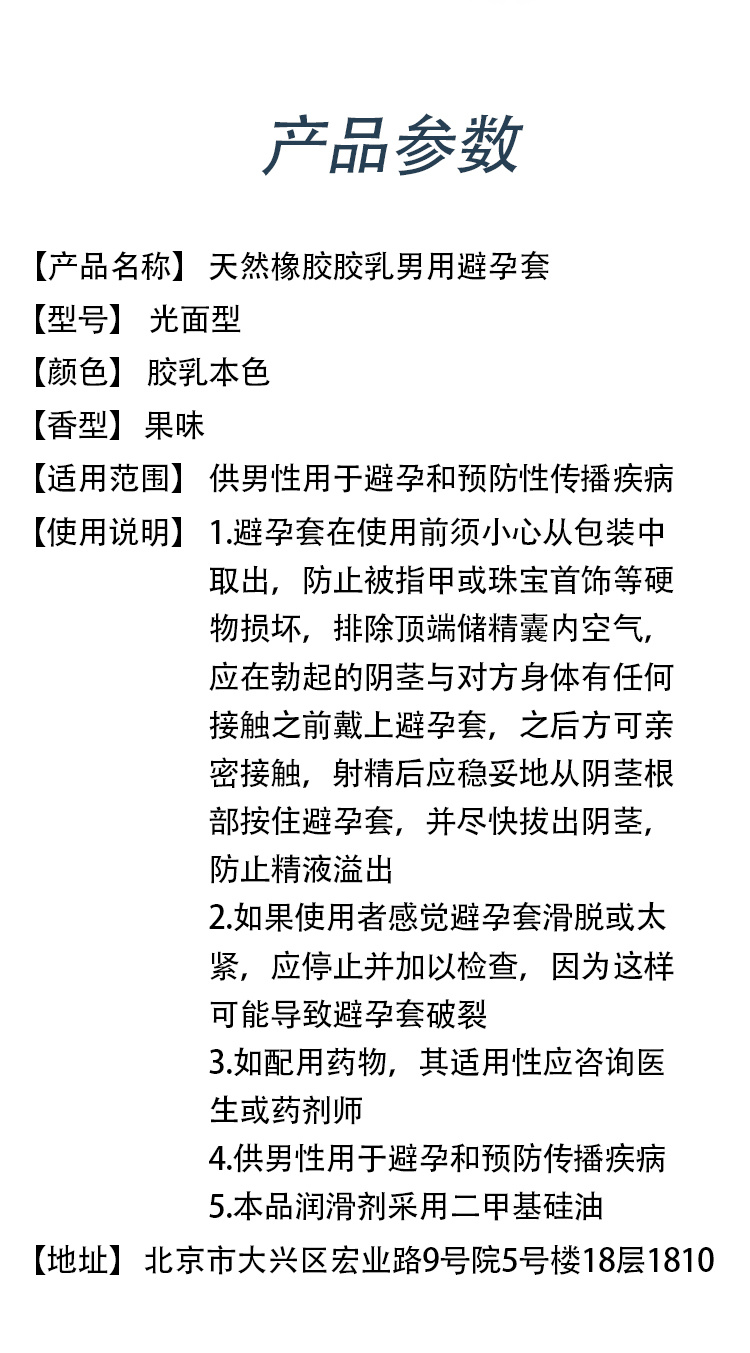 产品参数

【产品名称】 天然橡胶胶乳男用避孕套

【型号】 光面型

【颜色】 胶乳本色

【香型】 果味

【适用范围】 供男性用于避孕和预防性传播疾病

【使用说明】 1.避孕套在使用前须小心从包装中取出，防止被指甲或珠宝首饰等硬物损坏，排除顶端储精囊内空气，应在勃起的阴茎与对方身体有任何接触之前戴上避孕套，之后方可亲密接触，射精后应稳妥地从阴茎根部按住避孕套，并尽快拔出阴茎，防止精液溢出

2.如果使用者感觉避孕套滑脱或太紧，应停止并加以检查，因为这样可能导致避孕套破裂

3.如配用药物，其适用性应咨询医生或药剂师

4.供男性用于避孕和预防传播疾病

5.本品润滑剂采用二甲基硅油

【地址】 北京市大兴区宏业路9号院5号楼18层1810